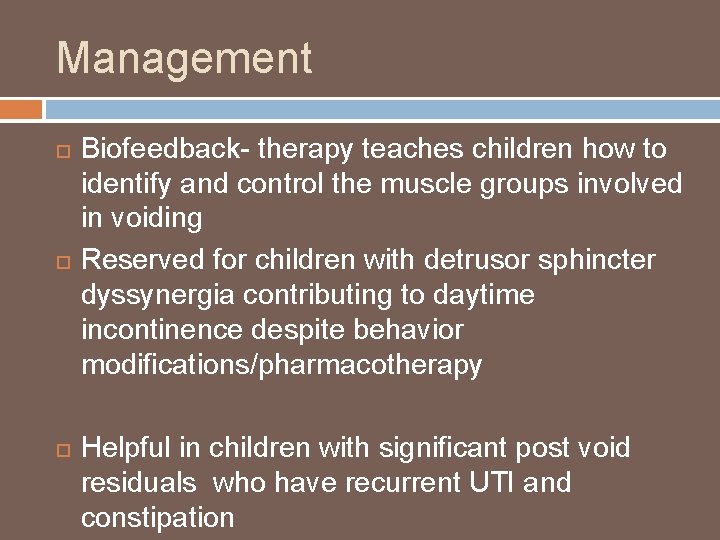 Management

Biofeedback- therapy teaches children how to identify and control the muscle groups involved in voiding

Reserved for children with detrusor sphincter dyssynergia contributing to daytime incontinence despite behavior modifications/pharmacotherapy

Helpful in children with significant post void residuals who have recurrent UTI and constipation